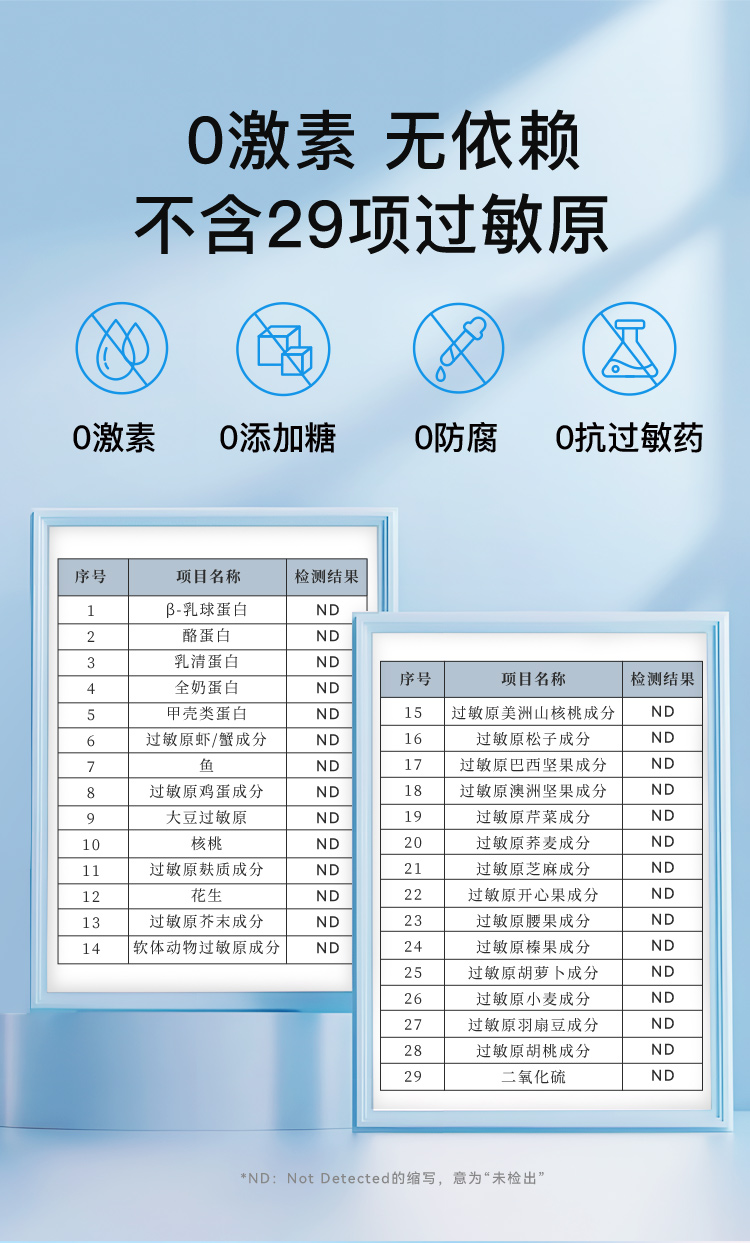 0激素 无依赖
不含29项过敏原

0激素 0添加糖 0防腐 0抗过敏药

| 序号 | 项目名称 | 检测结果 |
|---|---|---|
| 1 | β-乳球蛋白 | ND |
| 2 | 酪蛋白 | ND |
| 3 | 乳清蛋白 | ND |
| 4 | 全奶蛋白 | ND |
| 5 | 甲壳类蛋白 | ND |
| 6 | 过敏原虾/蟹成分 | ND |
| 7 | 鱼 | ND |
| 8 | 过敏原鸡蛋成分 | ND |
| 9 | 大豆过敏原 | ND |
| 10 | 核桃 | ND |
| 11 | 过敏原麸质成分 | ND |
| 12 | 花生 | ND |
| 13 | 过敏原芥末成分 | ND |
| 14 | 软体动物过敏原成分 | ND |

| 序号 | 项目名称 | 检测结果 |
|---|---|---|
| 15 | 过敏原美洲山核桃成分 | ND |
| 16 | 过敏原松子成分 | ND |
| 17 | 过敏原巴西坚果成分 | ND |
| 18 | 过敏原澳洲坚果成分 | ND |
| 19 | 过敏原芹菜成分 | ND |
| 20 | 过敏原荞麦成分 | ND |
| 21 | 过敏原芝麻成分 | ND |
| 22 | 过敏原开心果成分 | ND |
| 23 | 过敏原腰果成分 | ND |
| 24 | 过敏原榛果成分 | ND |
| 25 | 过敏原胡萝卜成分 | ND |
| 26 | 过敏原小麦成分 | ND |
| 27 | 过敏原羽扇豆成分 | ND |
| 28 | 过敏原胡桃成分 | ND |
| 29 | 二氧化硫 | ND |

*ND：Not Detected的缩写，意为“未检出”